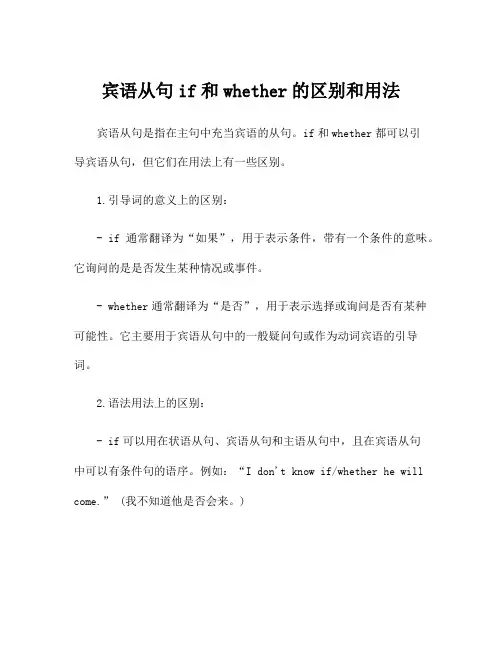 宾语从句 if 和 whether 的区别和用法

宾语从句是指在主句中充当宾语的从句。if 和 whether 都可以引导宾语从句，但它们在用法上有一些区别。

1.引导词的意义上的区别：

- if 通常翻译为“如果”，用于表示条件，带有一个条件的意味。它询问的是是否发生某种情况或事件。

- whether 通常翻译为“是否”，用于表示选择或询问是否有某种可能性。它主要用于宾语从句中的一般疑问句或作为动词宾语的引导词。

2.语法用法上的区别：

- if 可以用在状语从句、宾语从句和主语从句中，且在宾语从句中可以有条件句的语序。例如：“I don't know if/whether he will come.”（我不知道他是否会来。）